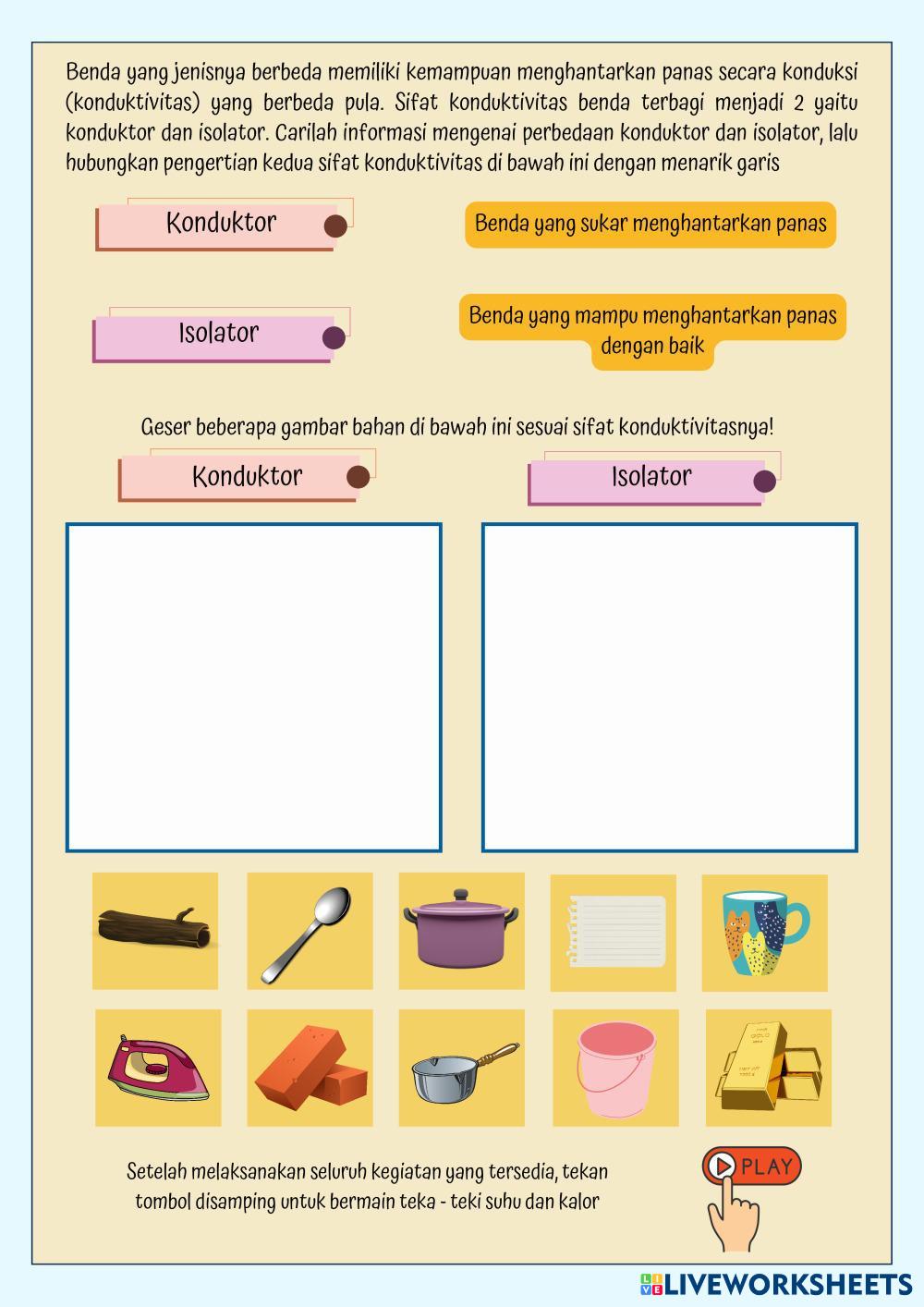 Benda yang jenisnya berbeda memiliki kemampuan menghantarkan panas secara konduksi (konduktivitas) yang berbeda pula. Sifat konduktivitas benda terbagi menjadi 2 yaitu konduktor dan isolator. Carilah informasi mengenai perbedaan konduktor dan isolator, lalu hubungkan pengertian kedua sifat konduktivitas di bawah ini dengan menarik garis

Konduktor

Benda yang sukar menghantarkan panas

Isolator

Benda yang mampu menghantarkan panas dengan baik

Geser beberapa gambar bahan di bawah ini sesuai sifat konduktivitasnya!

Konduktor

Isolator

Setelah melaksanakan seluruh kegiatan yang tersedia, tekan tombol disamping untuk bermain teka - teki suhu dan kalor

PLAY

LIVEWORKSHEETS